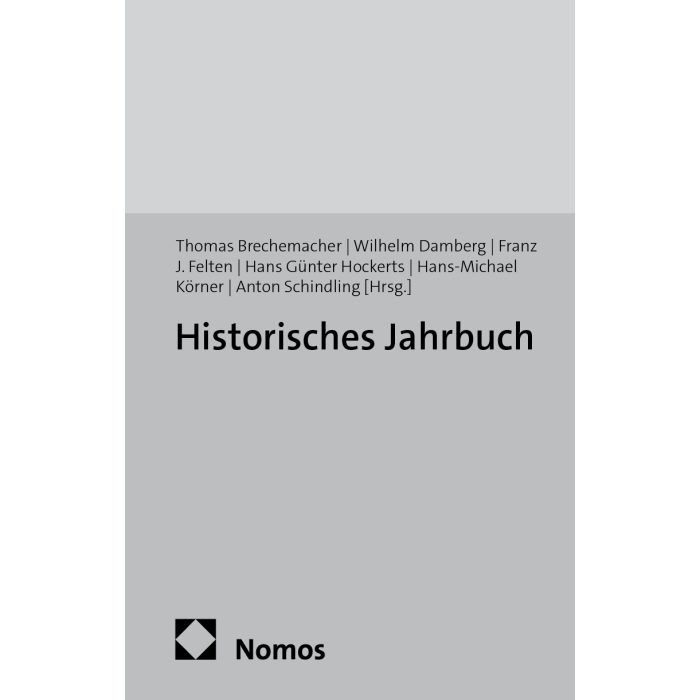 Thomas Brechemacher | Wilhelm Damberg | Franz J. Felten | Hans Günter Hockerts | Hans-Michael Körner | Anton Schindling [Hrsg.]

Historisches Jahrbuch

Nomos